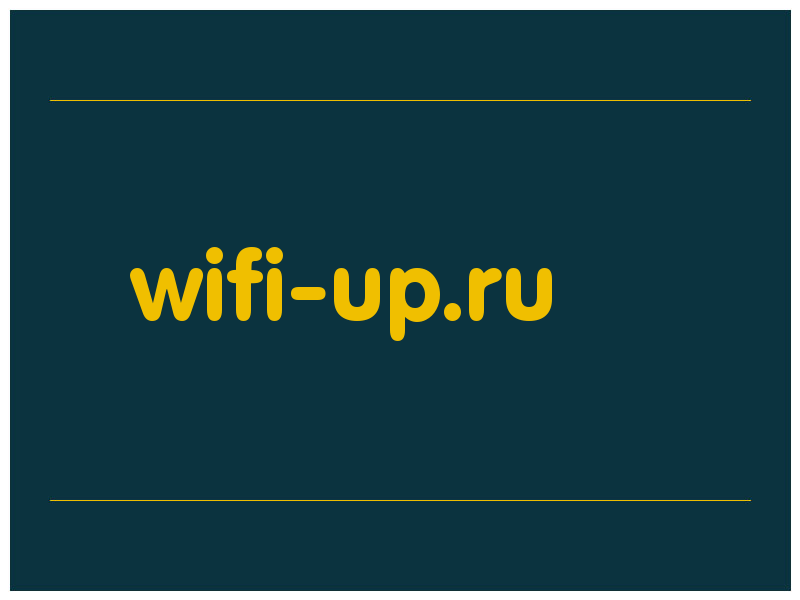 wifi-up.ru